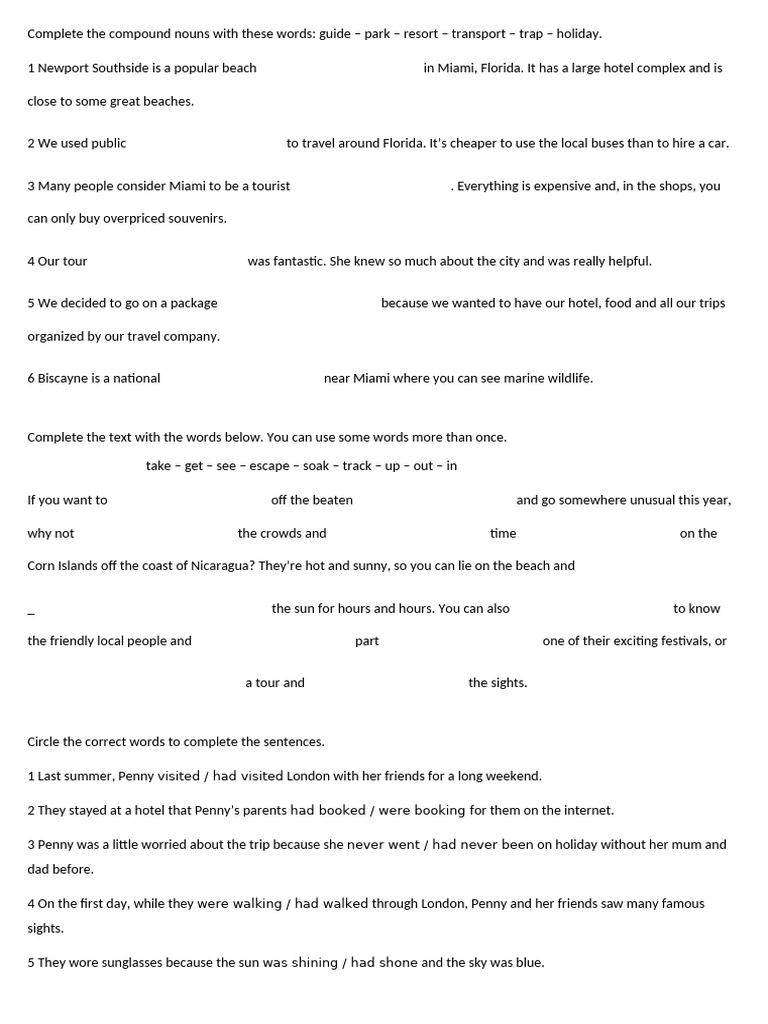 Complete the compound nouns with these words: guide – park – resort – transport – trap – holiday.

1 Newport Southside is a popular beach in Miami, Florida. It has a large hotel complex and is close to some great beaches.

2 We used public to travel around Florida. It's cheaper to use the local buses than to hire a car.

3 Many people consider Miami to be a tourist . Everything is expensive and, in the shops, you can only buy overpriced souvenirs.

4 Our tour was fantastic. She knew so much about the city and was really helpful.

5 We decided to go on a package because we wanted to have our hotel, food and all our trips organized by our travel company.

6 Biscayne is a national near Miami where you can see marine wildlife.

Complete the text with the words below. You can use some words more than once.

take – get – see – escape – soak – track – up – out – in

If you want to off the beaten and go somewhere unusual this year, why not the crowds and time on the Corn Islands off the coast of Nicaragua? They're hot and sunny, so you can lie on the beach and

_ the sun for hours and hours. You can also to know the friendly local people and part one of their exciting festivals, or

a tour and the sights.

Circle the correct words to complete the sentences.

1 Last summer, Penny visited / had visited London with her friends for a long weekend.

2 They stayed at a hotel that Penny's parents had booked / were booking for them on the internet.

3 Penny was a little worried about the trip because she never went / had never been on holiday without her mum and dad before.

4 On the first day, while they were walking / had walked through London, Penny and her friends saw many famous sights.

5 They wore sunglasses because the sun was shining / had shone and the sky was blue.